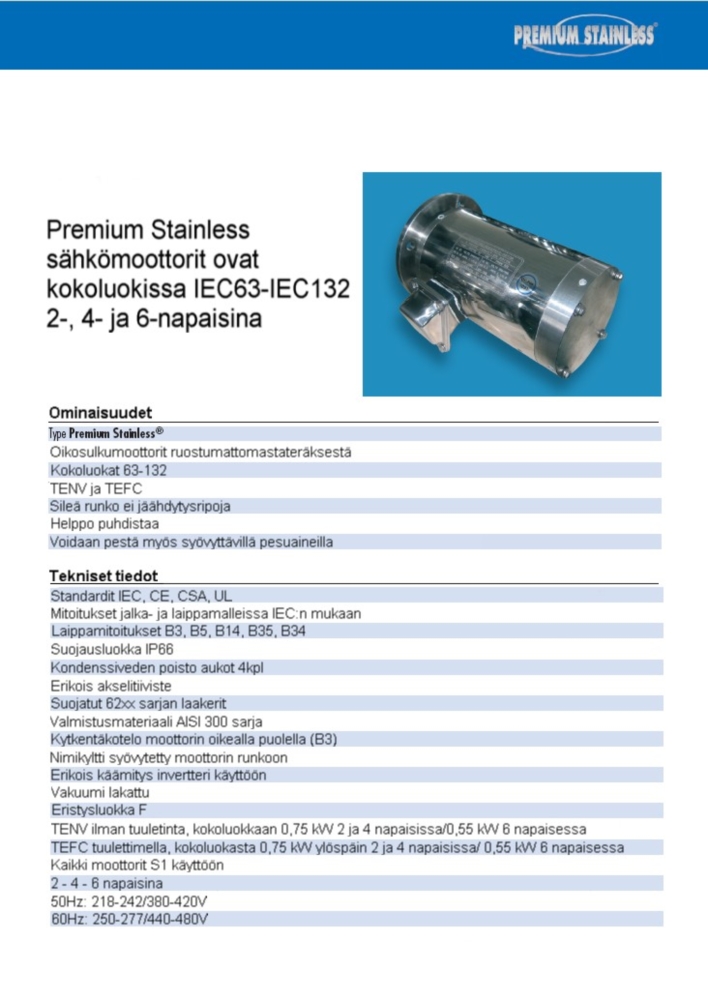 PREMIUM STAINLESS®

Premium Stainless sähkömoottorit ovat kokoluokissa IEC63-IEC132 2-, 4- ja 6-napaisina

Ominaisuudet

Type Premium Stainless®
Oikosulkumoottorit ruostumattomastateräksestä
Kokoluokat 63-132
TENV ja TEFC
Sileä runko ei jäähdytysripoja
Helppo puhdistaa
Voidaan pestä myös syövyttävillä pesuaineilla

Tekniset tiedot

Standardit IEC, CE, CSA, UL
Mitoitukset jalka- ja laippamalleissa IEC:n mukaan
Laippamitoitukset B3, B5, B14, B35, B34
Suojausluokka IP66
Kondenssiveden poisto aukot 4kpl
Erikois akselitiiviste
Suojatut 62xx sarjan laakerit
Valmistusmateriaali AISI 300 sarja
Kytkentäkotelo moottorin oikealla puolella (B3)
Nimikyltti syövytetty moottorin runkoon
Erikois käämitys invertteri käyttöön
Vakuumi lakattu
Eristysluokka F
TENV ilman tuuletinta, kokoluokkaan 0,75 kW 2 ja 4 napaisissa/0,55 kW 6 napaisessa
TEFC tuulettimella, kokoluokasta 0,75 kW ylöspäin 2 ja 4 napaisissa/ 0,55 kW 6 napaisessa
Kaikki moottorit S1 käyttöön
2 - 4 - 6 napaisina
50Hz: 218-242/380-420V
60Hz: 250-277/440-480V